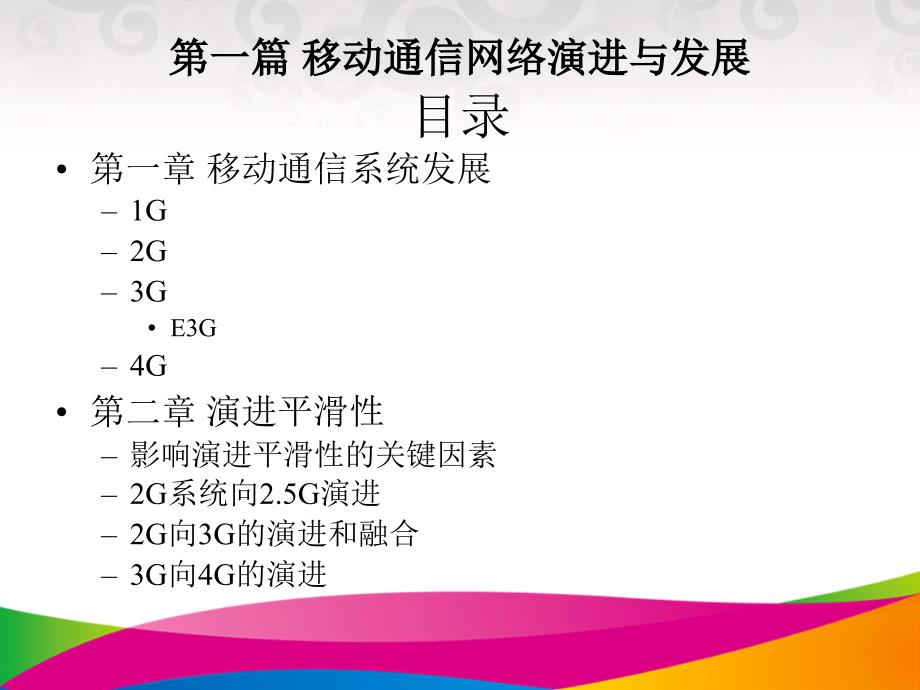 第一篇 移动通信网络演进与发展

目录

• 第一章 移动通信系统发展
  – 1G
  – 2G
  – 3G
    • E3G
  – 4G
• 第二章 演进平滑性
  – 影响演进平滑性的关键因素
  – 2G系统向2.5G演进
  – 2G向3G的演进和融合
  – 3G向4G的演进